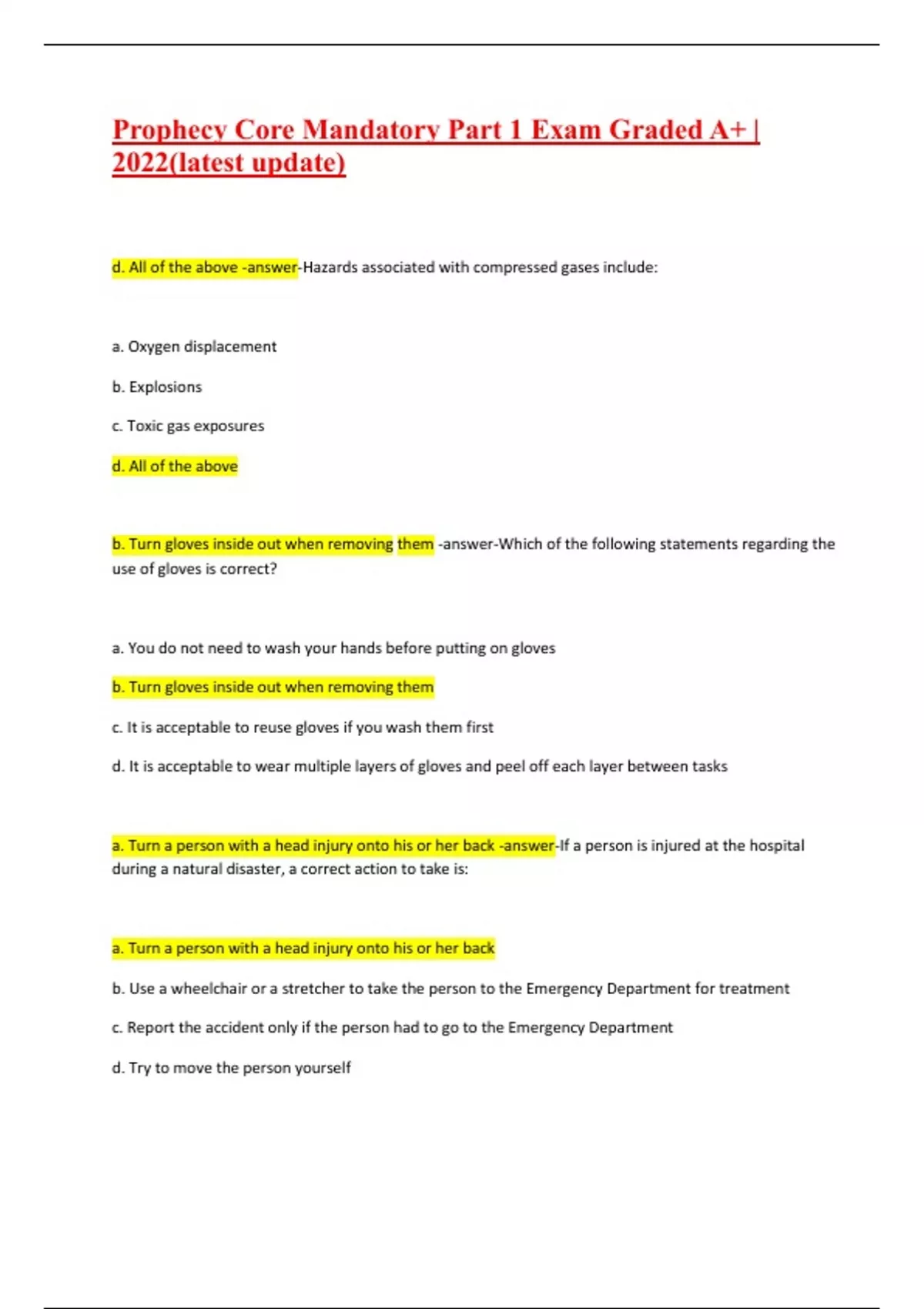 Prophecy Core Mandatory Part 1 Exam Graded A+ | 2022(latest update)

d. All of the above -answer-Hazards associated with compressed gases include:

a. Oxygen displacement

b. Explosions

c. Toxic gas exposures

d. All of the above

b. Turn gloves inside out when removing them -answer-Which of the following statements regarding the use of gloves is correct?

a. You do not need to wash your hands before putting on gloves

b. Turn gloves inside out when removing them

c. It is acceptable to reuse gloves if you wash them first

d. It is acceptable to wear multiple layers of gloves and peel off each layer between tasks

a. Turn a person with a head injury onto his or her back -answer-If a person is injured at the hospital during a natural disaster, a correct action to take is:

a. Turn a person with a head injury onto his or her back

b. Use a wheelchair or a stretcher to take the person to the Emergency Department for treatment

c. Report the accident only if the person had to go to the Emergency Department

d. Try to move the person yourself